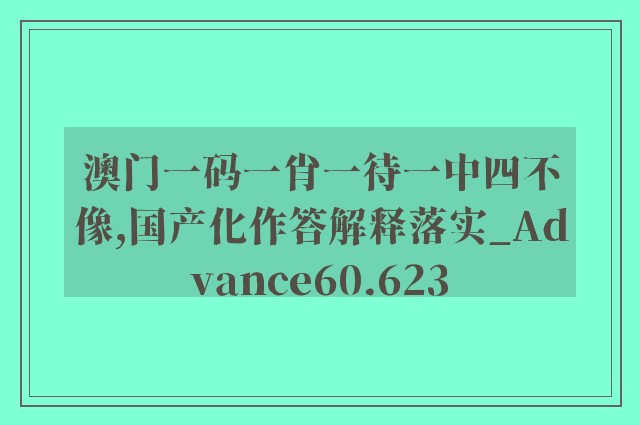 澳门一码一肖一待一中四不像,国产化作答解释落实_Advance60.623